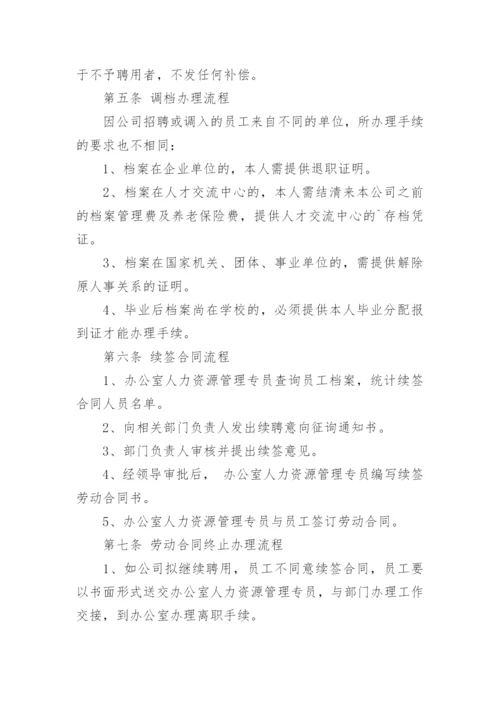 于不予聘用者，不发任何补偿。

第五条 调档办理流程

因公司招聘或调入的员工来自不同的单位，所办理手续的要求也不相同：

1、档案在企业单位的，本人需提供退职证明。

2、档案在人才交流中心的，本人需结清来本公司之前的档案管理费及养老保险费，提供人才交流中心的`存档凭证。

3、档案在国家机关、团体、事业单位的，需提供解除原人事关系的证明。

4、毕业后档案尚在学校的，必须提供本人毕业分配报到证才能办理手续。

第六条 续签合同流程

1、办公室人力资源管理专员查询员工档案，统计续签合同人员名单。

2、向相关部门负责人发出续聘意向征询通知书。

3、部门负责人审核并提出续签意见。

4、经领导审批后， 办公室人力资源管理专员编写续签劳动合同书。

5、办公室人力资源管理专员与员工签订劳动合同。

第七条 劳动合同终止办理流程

1、如公司拟继续聘用，员工不同意续签合同，员工要以书面形式送交办公室人力资源管理专员，与部门办理工作交接，到办公室办理离职手续。